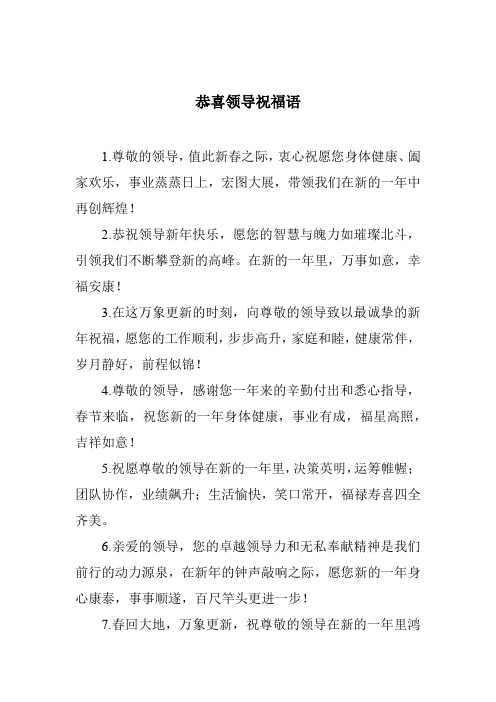 恭喜领导祝福语

1.尊敬的领导，值此新春之际，衷心祝愿您身体健康、阖家欢乐，事业蒸蒸日上，宏图大展，带领我们在新的一年中再创辉煌！

2.恭祝领导新年快乐，愿您的智慧与魄力如璀璨北斗，引领我们不断攀登新的高峰。在新的一年里，万事如意，幸福安康！

3.在这万象更新的时刻，向尊敬的领导致以最诚挚的新年祝福，愿您的工作顺利，步步高升，家庭和睦，健康常伴，岁月静好，前程似锦！

4.尊敬的领导，感谢您一年来的辛勤付出和悉心指导，春节来临，祝您新的一年身体健康，事业有成，福星高照，吉祥如意！

5.祝愿尊敬的领导在新的一年里，决策英明，运筹帷幄；团队协作，业绩飙升；生活愉快，笑口常开，福禄寿喜四全齐美。

6.亲爱的领导，您的卓越领导力和无私奉献精神是我们前行的动力源泉，在新年的钟声敲响之际，愿您新的一年身心康泰，事事顺遂，百尺竿头更进一步！

7.春回大地，万象更新，祝尊敬的领导在新的一年里鸿